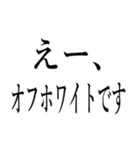 えー、
オフホワイトです